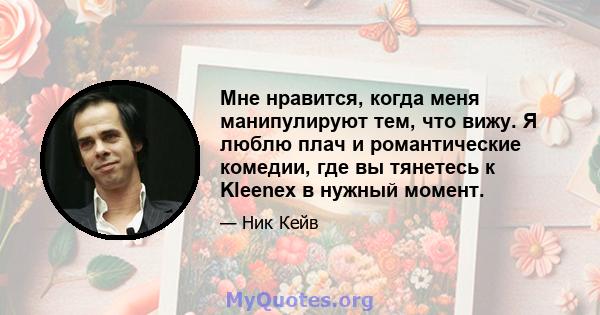 Мне нравится, когда меня манипулируют тем, что вижу. Я люблю плач и романтические комедии, где вы тянетесь к Kleenex в нужный момент.

— Ник Кейв

MyQuotes.org